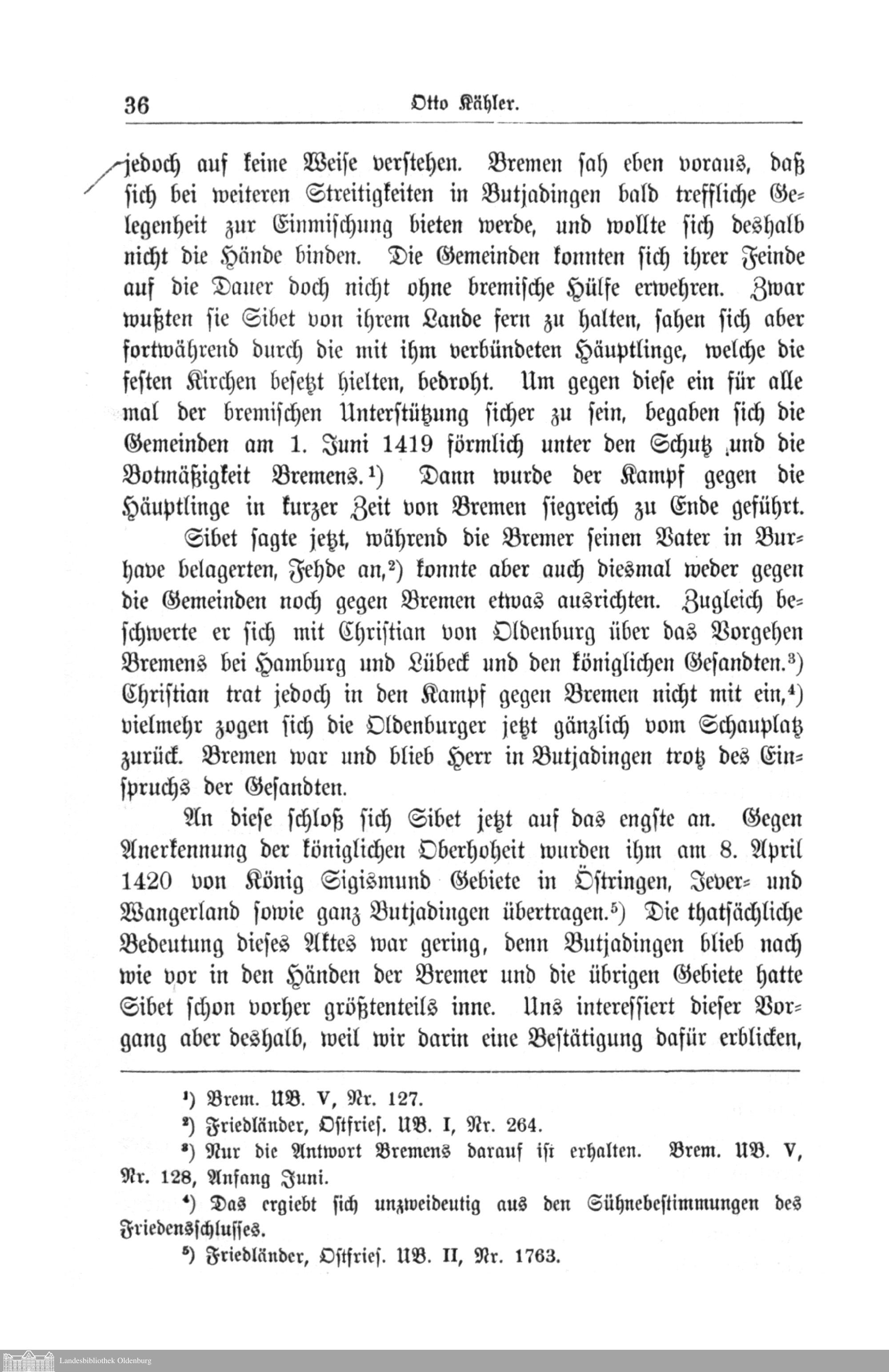 36 Otto Kähler.

jedoch auf keine Weise verstehen. Bremen sah eben voraus, daß sich bei weiteren Streitigkeiten in Butjadingen bald treffliche Gelegenheit zur Einmischung bieten werde, und wollte sich deshalb nicht die Hände binden. Die Gemeinden konnten sich ihrer Feinde auf die Dauer doch nicht ohne bremische Hülfe erwehren. Zwar wußten sie Sibet von ihrem Lande fern zu halten, sahen sich aber fortwährend durch die mit ihm verbündeten Häuptlinge, welche die festen Kirchen besetzt hielten, bedroht. Um gegen diese ein für alle mal der bremischen Unterstützung sicher zu sein, begaben sich die Gemeinden am 1. Juni 1419 förmlich unter den Schutz und die Botmäßigkeit Bremens.¹) Dann wurde der Kampf gegen die Häuptlinge in kurzer Zeit von Bremen siegreich zu Ende geführt.

Sibet sagte jetzt, während die Bremer seinen Vater in Burhave belagerten, Fehde an,²) konnte aber auch diesmal weder gegen die Gemeinden noch gegen Bremen etwas ausrichten. Zugleich beschwerte er sich mit Christian von Oldenburg über das Vorgehen Bremens bei Hamburg und Lübeck und den königlichen Gesandten.³) Christian trat jedoch in den Kampf gegen Bremen nicht mit ein,⁴) vielmehr zogen sich die Oldenburger jetzt gänzlich vom Schauplatz zurück. Bremen war und blieb Herr in Butjadingen trotz des Einspruchs der Gesandten.

An diese schloß sich Sibet jetzt auf das engste an. Gegen Anerkennung der königlichen Oberhoheit wurden ihm am 8. April 1420 von König Sigismund Gebiete in Östringen, Jever- und Wangerland sowie ganz Butjadingen übertragen.⁵) Die thatsächliche Bedeutung dieses Aktes war gering, denn Butjadingen blieb nach wie vor in den Händen der Bremer und die übrigen Gebiete hatte Sibet schon vorher größtenteils inne. Uns interessiert dieser Vorgang aber deshalb, weil wir darin eine Bestätigung dafür erblicken,

¹) Brem. UB. V, Nr. 127.

²) Friedländer, Ostfries. UB. I, Nr. 264.

³) Nur die Antwort Bremens darauf ist erhalten. Brem. UB. V, Nr. 128, Anfang Juni.

⁴) Das ergiebt sich unzweideutig aus den Sühnebestimmungen des Friedensschlusses.

⁵) Friedländer, Ostfries. UB. II, Nr. 1763.

Landesbibliothek Oldenburg